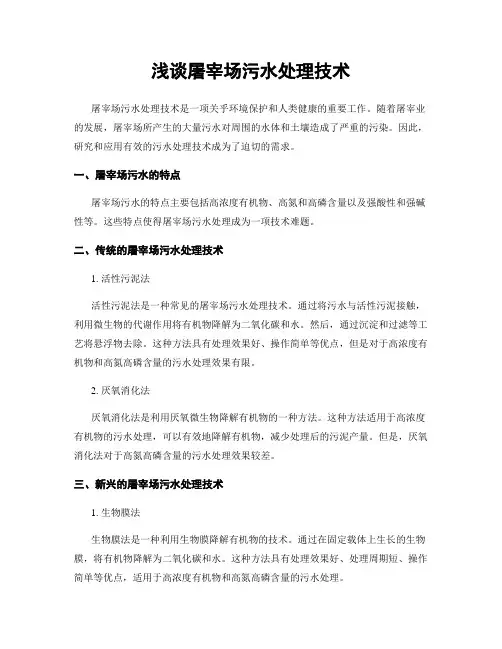 浅谈屠宰场污水处理技术

屠宰场污水处理技术是一项关乎环境保护和人类健康的重要工作。随着屠宰业的发展，屠宰场所产生的大量污水对周围的水体和土壤造成了严重的污染。因此，研究和应用有效的污水处理技术成为了迫切的需求。

一、屠宰场污水的特点

屠宰场污水的特点主要包括高浓度有机物、高氮和高磷含量以及强酸性和强碱性等。这些特点使得屠宰场污水处理成为一项技术难题。

二、传统的屠宰场污水处理技术

1. 活性污泥法

活性污泥法是一种常见的屠宰场污水处理技术。通过将污水与活性污泥接触，利用微生物的代谢作用将有机物降解为二氧化碳和水。然后，通过沉淀和过滤等工艺将悬浮物去除。这种方法具有处理效果好、操作简单等优点，但是对于高浓度有机物和高氮高磷含量的污水处理效果有限。

2. 厌氧消化法

厌氧消化法是利用厌氧微生物降解有机物的一种方法。这种方法适用于高浓度有机物的污水处理，可以有效地降解有机物，减少处理后的污泥产量。但是，厌氧消化法对于高氮高磷含量的污水处理效果较差。

三、新兴的屠宰场污水处理技术

1. 生物膜法

生物膜法是一种利用生物膜降解有机物的技术。通过在固定载体上生长的生物膜，将有机物降解为二氧化碳和水。这种方法具有处理效果好、处理周期短、操作简单等优点，适用于高浓度有机物和高氮高磷含量的污水处理。